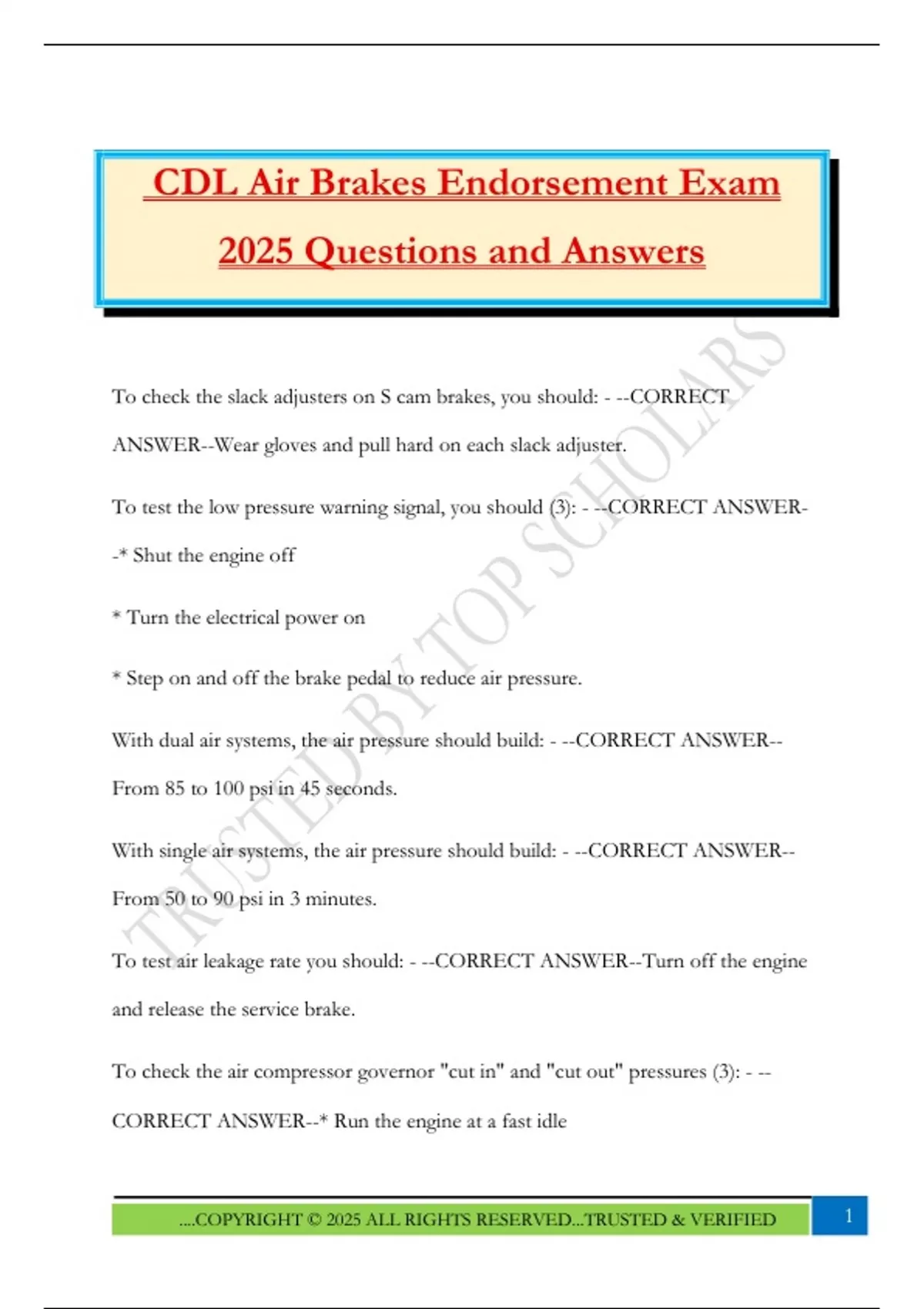 CDL Air Brakes Endorsement Exam 2025 Questions and Answers

TRUSTED BY TOP SCHOLARS

To check the slack adjusters on S cam brakes, you should: - --CORRECT ANSWER--Wear gloves and pull hard on each slack adjuster.

To test the low pressure warning signal, you should (3): - --CORRECT ANSWER--* Shut the engine off

* Turn the electrical power on

* Step on and off the brake pedal to reduce air pressure.

With dual air systems, the air pressure should build: - --CORRECT ANSWER--From 85 to 100 psi in 45 seconds.

With single air systems, the air pressure should build: - --CORRECT ANSWER--From 50 to 90 psi in 3 minutes.

To test air leakage rate you should: - --CORRECT ANSWER--Turn off the engine and release the service brake.

To check the air compressor governor "cut in" and "cut out" pressures (3): - --CORRECT ANSWER--* Run the engine at a fast idle

....COPYRIGHT © 2025 ALL RIGHTS RESERVED...TRUSTED & VERIFIED

1